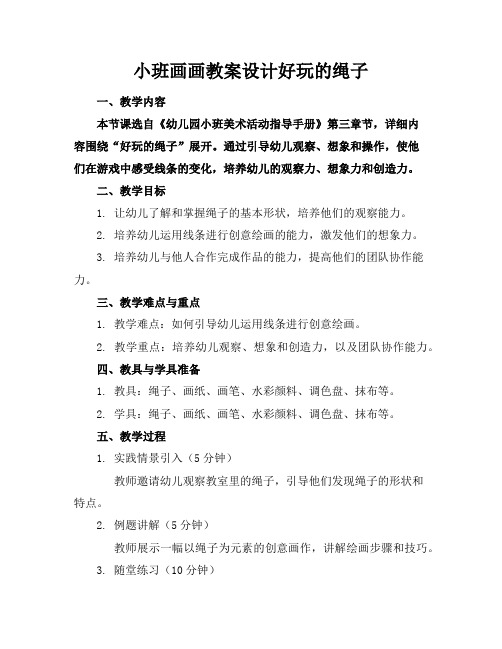 小班画画教案设计好玩的绳子

一、教学内容

本节课选自《幼儿园小班美术活动指导手册》第三章节，详细内容围绕“好玩的绳子”展开。通过引导幼儿观察、想象和操作，使他们在游戏中感受线条的变化，培养幼儿的观察力、想象力和创造力。

二、教学目标

1. 让幼儿了解和掌握绳子的基本形状，培养他们的观察能力。

2. 培养幼儿运用线条进行创意绘画的能力，激发他们的想象力。

3. 培养幼儿与他人合作完成作品的能力，提高他们的团队协作能力。

三、教学难点与重点

1. 教学难点：如何引导幼儿运用线条进行创意绘画。

2. 教学重点：培养幼儿观察、想象和创造力，以及团队协作能力。

四、教具与学具准备

1. 教具：绳子、画纸、画笔、水彩颜料、调色盘、抹布等。

2. 学具：绳子、画纸、画笔、水彩颜料、调色盘、抹布等。

五、教学过程

1. 实践情景引入（5 分钟）

教师邀请幼儿观察教室里的绳子，引导他们发现绳子的形状和特点。

2. 例题讲解（5 分钟）

教师展示一幅以绳子为元素的创意画作，讲解绘画步骤和技巧。

3. 随堂练习（10 分钟）